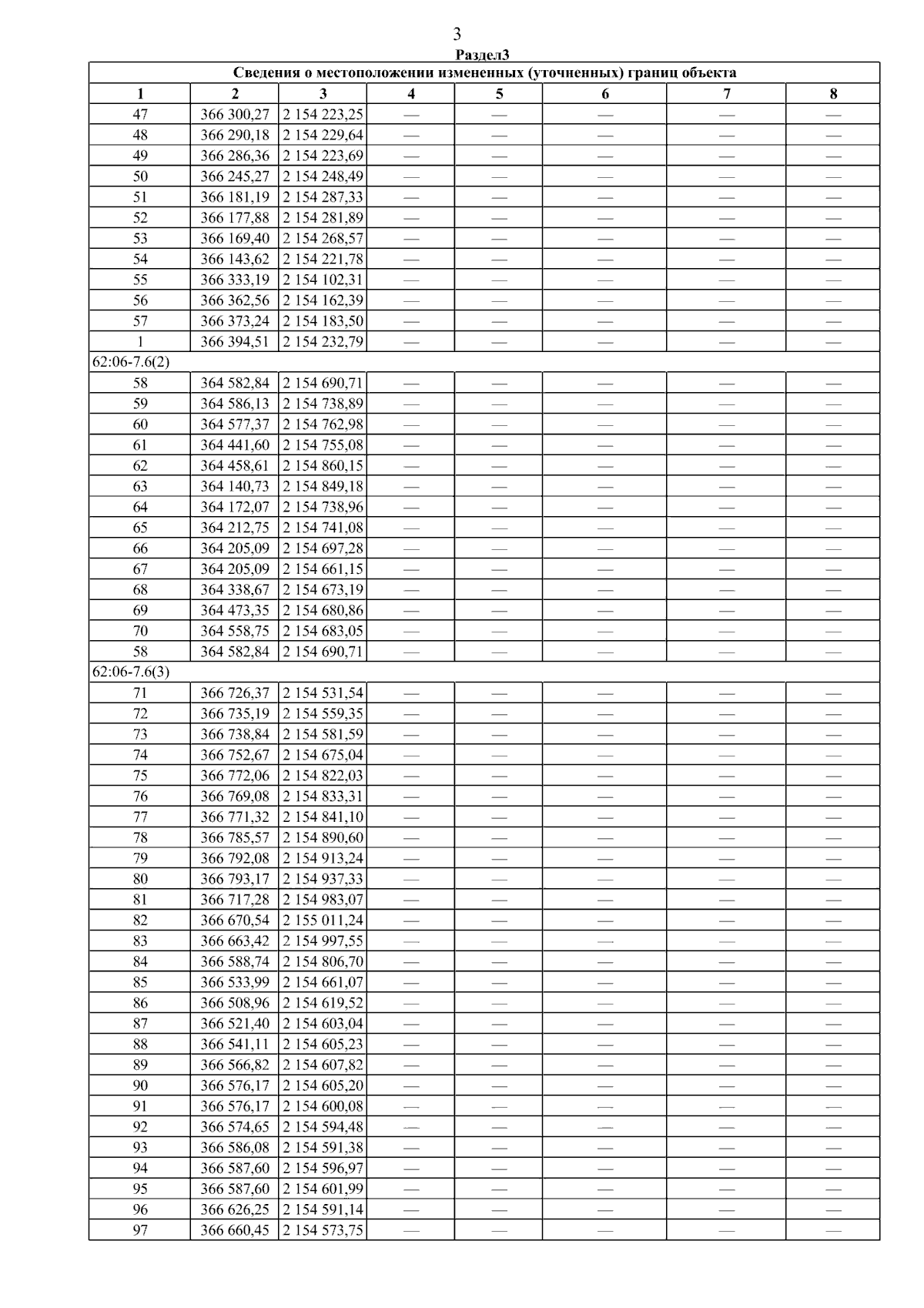 3

Раздел3

| Сведения о местоположении измененных (уточненных) границ объекта | | | | | | | |
|---|---|---|---|---|---|---|---|
| 1 | 2 | 3 | 4 | 5 | 6 | 7 | 8 |
| 47 | 366 300,27 | 2 154 223,25 | — | — | — | — | — |
| 48 | 366 290,18 | 2 154 229,64 | — | — | — | — | — |
| 49 | 366 286,36 | 2 154 223,69 | — | — | — | — | — |
| 50 | 366 245,27 | 2 154 248,49 | — | — | — | — | — |
| 51 | 366 181,19 | 2 154 287,33 | — | — | — | — | — |
| 52 | 366 177,88 | 2 154 281,89 | — | — | — | — | — |
| 53 | 366 169,40 | 2 154 268,57 | — | — | — | — | — |
| 54 | 366 143,62 | 2 154 221,78 | — | — | — | — | — |
| 55 | 366 333,19 | 2 154 102,31 | — | — | — | — | — |
| 56 | 366 362,56 | 2 154 162,39 | — | — | — | — | — |
| 57 | 366 373,24 | 2 154 183,50 | — | — | — | — | — |
| 1 | 366 394,51 | 2 154 232,79 | — | — | — | — | — |
| 62:06-7.6(2) | | | | | | | |
| 58 | 364 582,84 | 2 154 690,71 | — | — | — | — | — |
| 59 | 364 586,13 | 2 154 738,89 | — | — | — | — | — |
| 60 | 364 577,37 | 2 154 762,98 | — | — | — | — | — |
| 61 | 364 441,60 | 2 154 755,08 | — | — | — | — | — |
| 62 | 364 458,61 | 2 154 860,15 | — | — | — | — | — |
| 63 | 364 140,73 | 2 154 849,18 | — | — | — | — | — |
| 64 | 364 172,07 | 2 154 738,96 | — | — | — | — | — |
| 65 | 364 212,75 | 2 154 741,08 | — | — | — | — | — |
| 66 | 364 205,09 | 2 154 697,28 | — | — | — | — | — |
| 67 | 364 205,09 | 2 154 661,15 | — | — | — | — | — |
| 68 | 364 338,67 | 2 154 673,19 | — | — | — | — | — |
| 69 | 364 473,35 | 2 154 680,86 | — | — | — | — | — |
| 70 | 364 558,75 | 2 154 683,05 | — | — | — | — | — |
| 58 | 364 582,84 | 2 154 690,71 | — | — | — | — | — |
| 62:06-7.6(3) | | | | | | | |
| 71 | 366 726,37 | 2 154 531,54 | — | — | — | — | — |
| 72 | 366 735,19 | 2 154 559,35 | — | — | — | — | — |
| 73 | 366 738,84 | 2 154 581,59 | — | — | — | — | — |
| 74 | 366 752,67 | 2 154 675,04 | — | — | — | — | — |
| 75 | 366 772,06 | 2 154 822,03 | — | — | — | — | — |
| 76 | 366 769,08 | 2 154 833,31 | — | — | — | — | — |
| 77 | 366 771,32 | 2 154 841,10 | — | — | — | — | — |
| 78 | 366 785,57 | 2 154 890,60 | — | — | — | — | — |
| 79 | 366 792,08 | 2 154 913,24 | — | — | — | — | — |
| 80 | 366 793,17 | 2 154 937,33 | — | — | — | — | — |
| 81 | 366 717,28 | 2 154 983,07 | — | — | — | — | — |
| 82 | 366 670,54 | 2 155 011,24 | — | — | — | — | — |
| 83 | 366 663,42 | 2 154 997,55 | — | — | — | — | — |
| 84 | 366 588,74 | 2 154 806,70 | — | — | — | — | — |
| 85 | 366 533,99 | 2 154 661,07 | — | — | — | — | — |
| 86 | 366 508,96 | 2 154 619,52 | — | — | — | — | — |
| 87 | 366 521,40 | 2 154 603,04 | — | — | — | — | — |
| 88 | 366 541,11 | 2 154 605,23 | — | — | — | — | — |
| 89 | 366 566,82 | 2 154 607,82 | — | — | — | — | — |
| 90 | 366 576,17 | 2 154 605,20 | — | — | — | — | — |
| 91 | 366 576,17 | 2 154 600,08 | — | — | — | — | — |
| 92 | 366 574,65 | 2 154 594,48 | — | — | — | — | — |
| 93 | 366 586,08 | 2 154 591,38 | — | — | — | — | — |
| 94 | 366 587,60 | 2 154 596,97 | — | — | — | — | — |
| 95 | 366 587,60 | 2 154 601,99 | — | — | — | — | — |
| 96 | 366 626,25 | 2 154 591,14 | — | — | — | — | — |
| 97 | 366 660,45 | 2 154 573,75 | — | — | — | — | — |